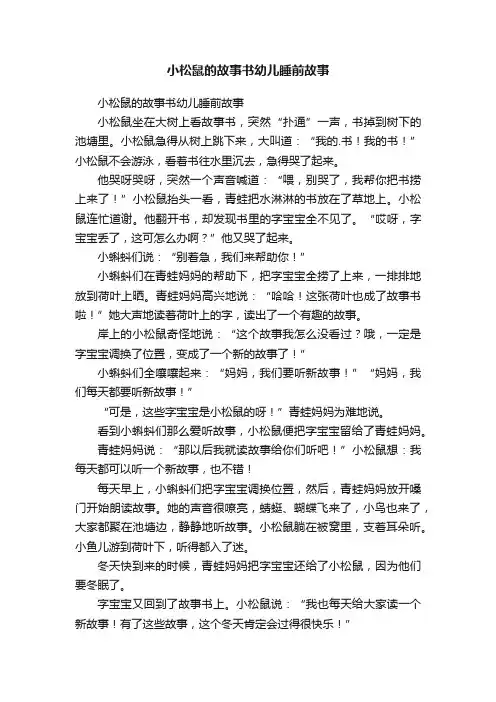 小松鼠的故事书幼儿睡前故事

小松鼠的故事书幼儿睡前故事

小松鼠坐在大树上看故事书，突然“扑通”一声，书掉到树下的池塘里。小松鼠急得从树上跳下来，大叫道：“我的.书！我的书！”小松鼠不会游泳，看着书往水里沉去，急得哭了起来。

他哭呀哭呀，突然一个声音喊道：“喂，别哭了，我帮你把书捞上来了！”小松鼠抬头一看，青蛙把水淋淋的书放在了草地上。小松鼠连忙道谢。他翻开书，却发现书里的字宝宝全不见了。“哎呀，字宝宝丢了，这可怎么办啊？”他又哭了起来。

小蝌蚪们说：“别着急，我们来帮助你！”

小蝌蚪们在青蛙妈妈的帮助下，把字宝宝全捞了上来，一排排地放到荷叶上晒。青蛙妈妈高兴地说：“哈哈！这张荷叶也成了故事书啦！”她大声地读着荷叶上的字，读出了一个有趣的故事。

岸上的小松鼠奇怪地说：“这个故事我怎么没看过？哦，一定是字宝宝调换了位置，变成了一个新的故事了！”

小蝌蚪们全嚷嚷起来：“妈妈，我们要听新故事！”“妈妈，我们每天都要听新故事！”

“可是，这些字宝宝是小松鼠的呀！”青蛙妈妈为难地说。

看到小蝌蚪们那么爱听故事，小松鼠便把字宝宝留给了青蛙妈妈。

青蛙妈妈说：“那以后我就读故事给你们听吧！”小松鼠想：我每天都可以听一个新故事，也不错！

每天早上，小蝌蚪们把字宝宝调换位置，然后，青蛙妈妈放开嗓门开始朗读故事。她的声音很嘹亮，蜻蜓、蝴蝶飞来了，小鸟也来了，大家都聚在池塘边，静静地听故事。小松鼠躺在被窝里，支着耳朵听。小鱼儿游到荷叶下，听得都入了迷。

冬天快到来的时候，青蛙妈妈把字宝宝还给了小松鼠，因为他们要冬眠了。

字宝宝又回到了故事书上。小松鼠说：“我也每天给大家读一个新故事！有了这些故事，这个冬天肯定会过得很快乐！”